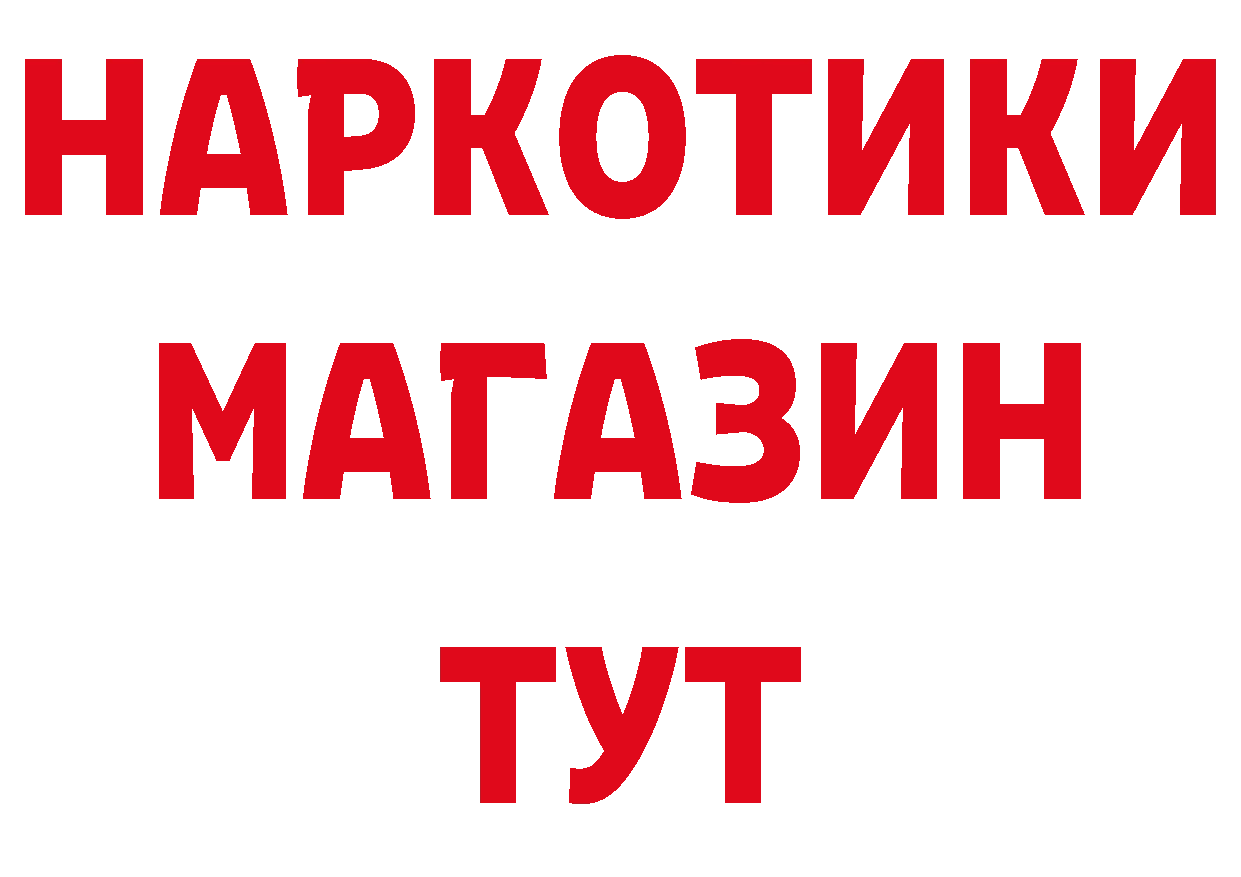 НАРКОТИКИ
МАГАЗИН
ТУТ